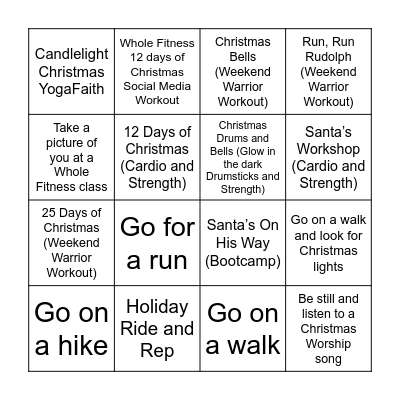 | Candlelight Christmas YogaFaith | Whole Fitness 12 days of Christmas Social Media Workout | Christmas Bells (Weekend Warrior Workout) | Run, Run Rudolph (Weekend Warrior Workout) |
|---|---|---|---|
| Take a picture of you at a Whole Fitness class | 12 Days of Christmas (Cardio and Strength) | Christmas Drums and Bells (Glow in the dark Drumsticks and Strength) | Santa's Workshop (Cardio and Strength) |
| 25 Days of Christmas (Weekend Warrior Workout) | Go for a run | Santa's On His Way (Bootcamp) | Go on a walk and look for Christmas lights |
| Go on a hike | Holiday Ride and Rep | Go on a walk | Be still and listen to a Christmas Worship song |